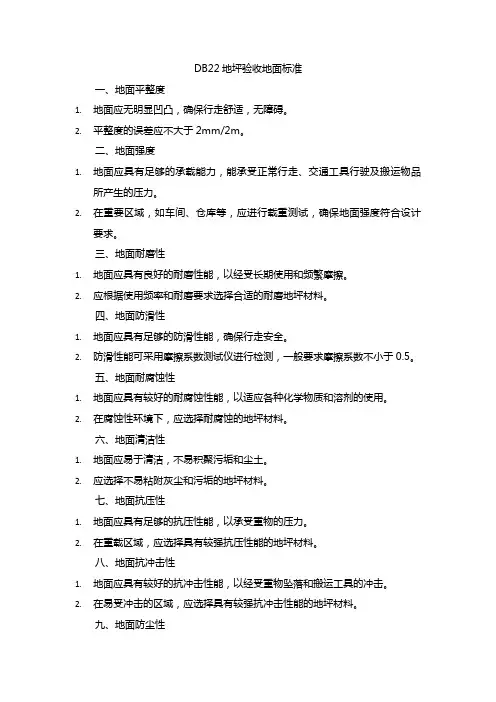 DB22 地坪验收地面标准

一、地面平整度

1. 地面应无明显凹凸，确保行走舒适，无障碍。

2. 平整度的误差应不大于 2mm/2m。

二、地面强度

1. 地面应具有足够的承载能力，能承受正常行走、交通工具行驶及搬运物品所产生的压力。

2. 在重要区域，如车间、仓库等，应进行载重测试，确保地面强度符合设计要求。

三、地面耐磨性

1. 地面应具有良好的耐磨性能，以经受长期使用和频繁摩擦。

2. 应根据使用频率和耐磨要求选择合适的耐磨地坪材料。

四、地面防滑性

1. 地面应具有足够的防滑性能，确保行走安全。

2. 防滑性能可采用摩擦系数测试仪进行检测，一般要求摩擦系数不小于 0.5。

五、地面耐腐蚀性

1. 地面应具有较好的耐腐蚀性能，以适应各种化学物质和溶剂的使用。

2. 在腐蚀性环境下，应选择耐腐蚀的地坪材料。

六、地面清洁性

1. 地面应易于清洁，不易积聚污垢和尘土。

2. 应选择不易粘附灰尘和污垢的地坪材料。

七、地面抗压性

1. 地面应具有足够的抗压性能，以承受重物的压力。

2. 在重载区域，应选择具有较强抗压性能的地坪材料。

八、地面抗冲击性

1. 地面应具有较好的抗冲击性能，以经受重物坠落和搬运工具的冲击。

2. 在易受冲击的区域，应选择具有较强抗冲击性能的地坪材料。

九、地面防尘性